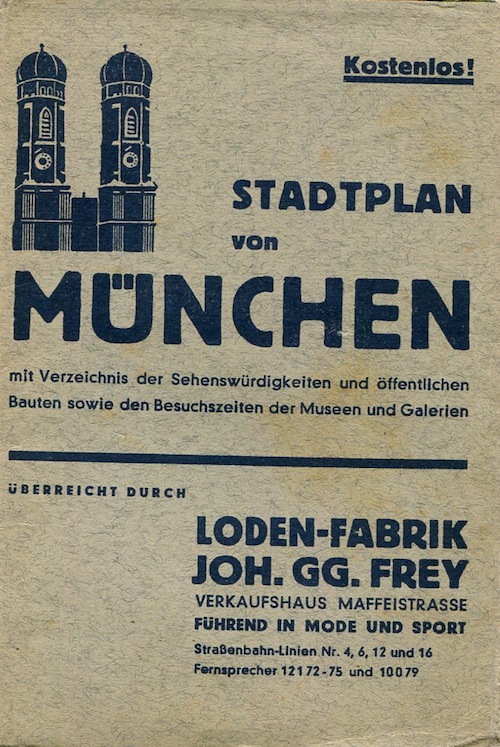 Kostenlos!

STADTPLAN
von

MÜNCHEN

mit Verzeichnis der Sehenswürdigkeiten und öffentlichen Bauten sowie den Besuchszeiten der Museen und Galerien

ÜBERREICHT DURCH

LODEN-FABRIK
JOH. GG. FREY
VERKAUFSHAUS MAFFEISTRASSE
FÜHREND IN MODE UND SPORT
Straßenbahn-Linien Nr. 4, 6, 12 und 16
Fernsprecher 12172-75 und 10079